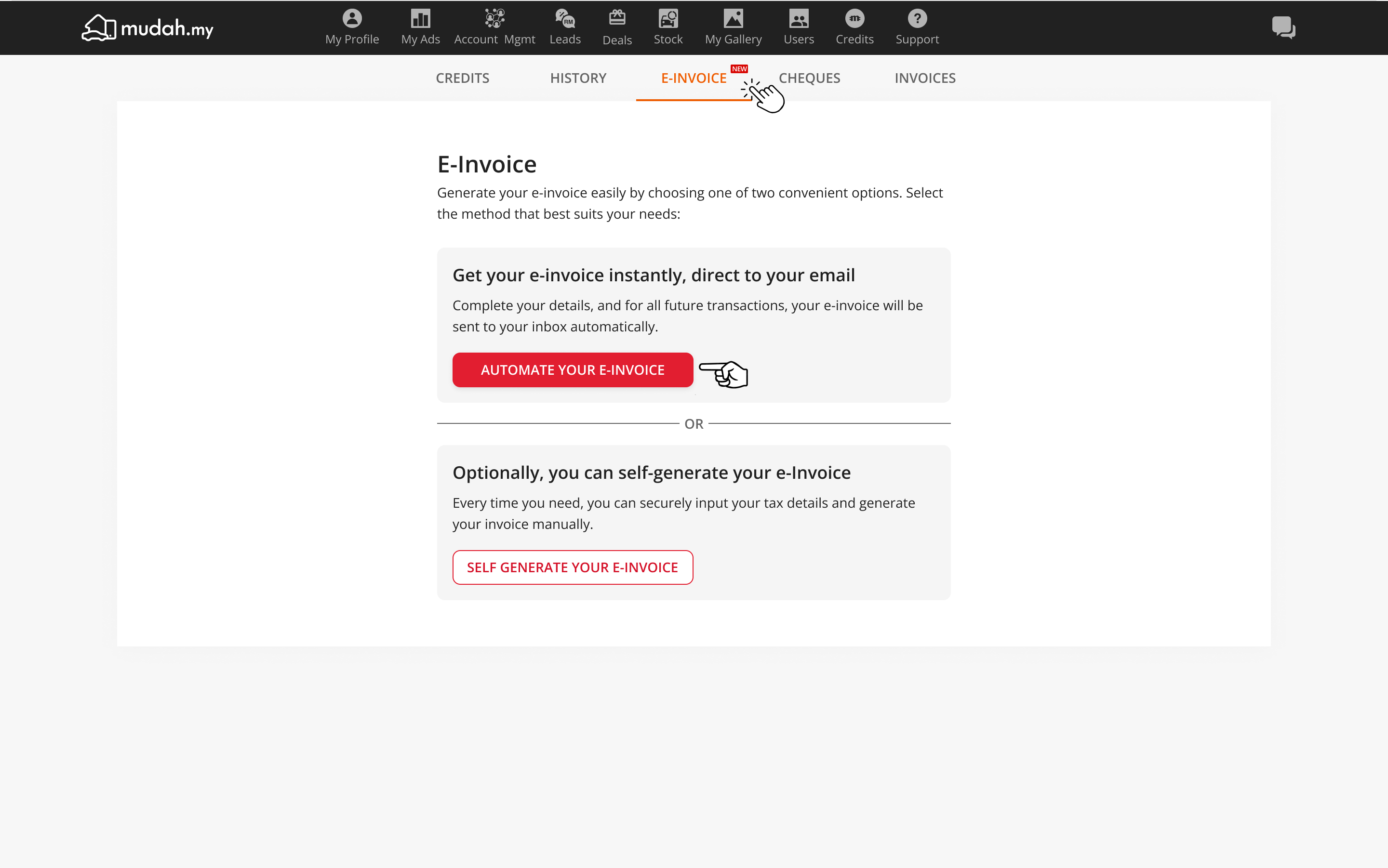 mudah.my

My Profile My Ads Account Mgmt Leads Deals Stock My Gallery Users Credits Support

CREDITS HISTORY E-INVOICE NEW CHEQUES INVOICES

E-Invoice

Generate your e-invoice easily by choosing one of two convenient options. Select the method that best suits your needs:

Get your e-invoice instantly, direct to your email

Complete your details, and for all future transactions, your e-invoice will be sent to your inbox automatically.

AUTOMATE YOUR E-INVOICE

OR

Optionally, you can self-generate your e-Invoice

Every time you need, you can securely input your tax details and generate your invoice manually.

SELF GENERATE YOUR E-INVOICE